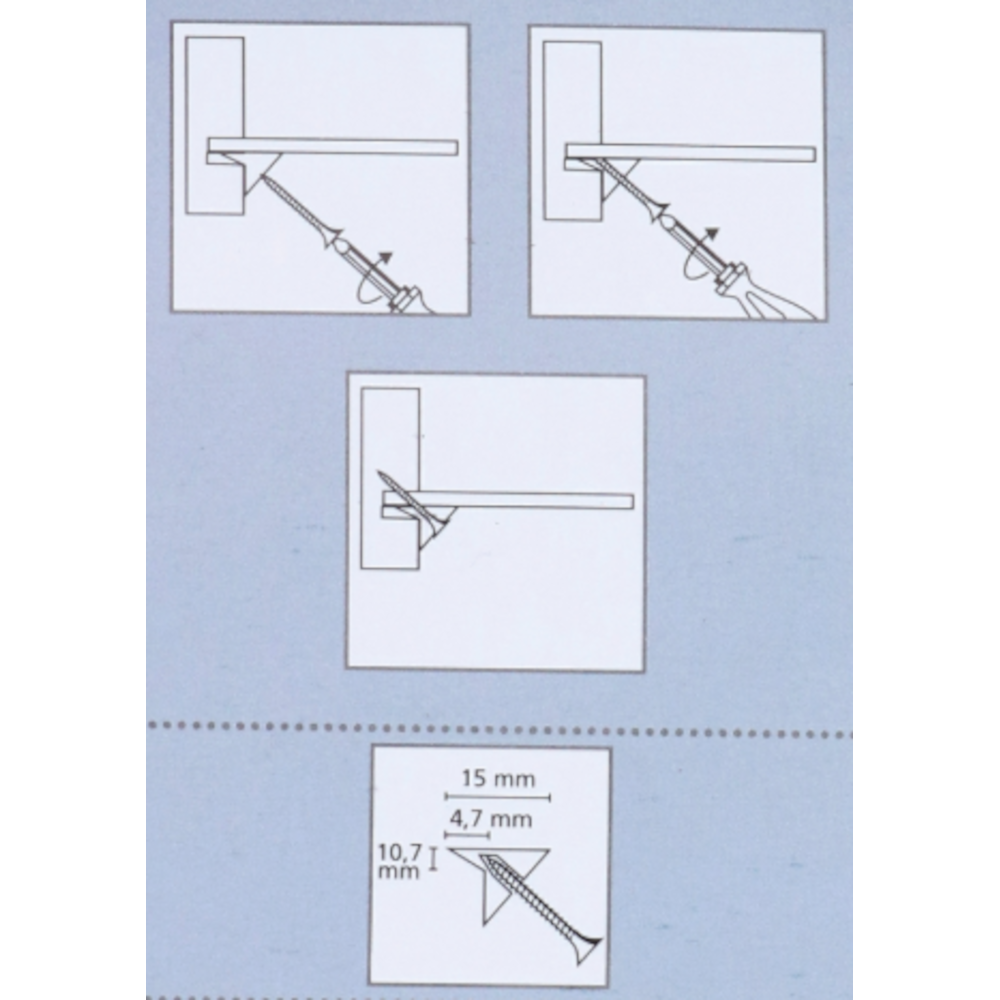 15 mm
4,7 mm
10,7 mm